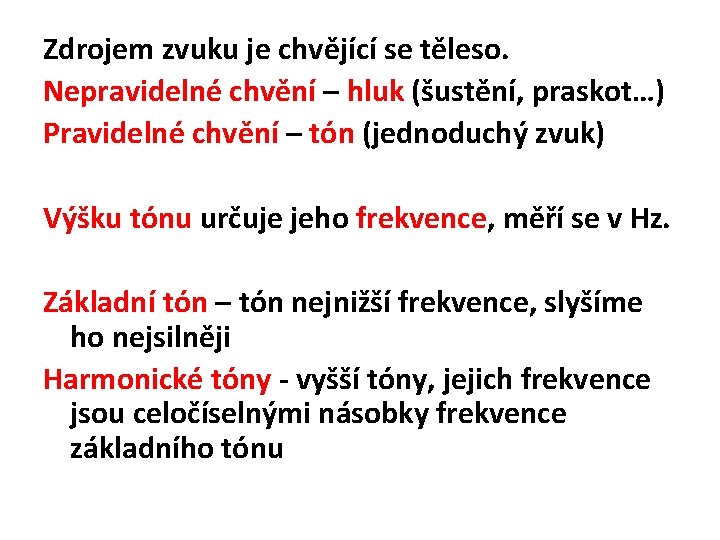 Zdrojem zvuku je chvějící se těleso.
Nepravidelné chvění – hluk (šustění, praskot…)
Pravidelné chvění – tón (jednoduchý zvuk)

Výšku tónu určuje jeho frekvence, měří se v Hz.

Základní tón – tón nejnižší frekvence, slyšíme ho nejsilněji
Harmonické tóny - vyšší tóny, jejich frekvence jsou celočíselnými násobky frekvence základního tónu